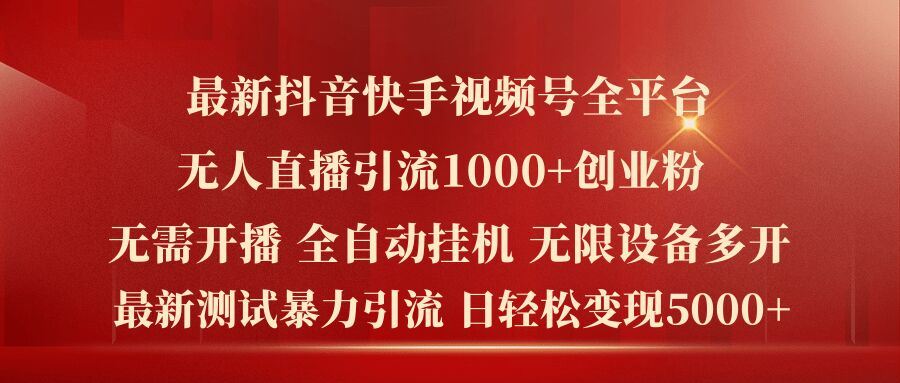 最新抖音快手视频号全平台
无人直播引流1000+创业粉
无需开播 全自动挂机 无限设备多开
最新测试暴力引流 日轻松变现5000+